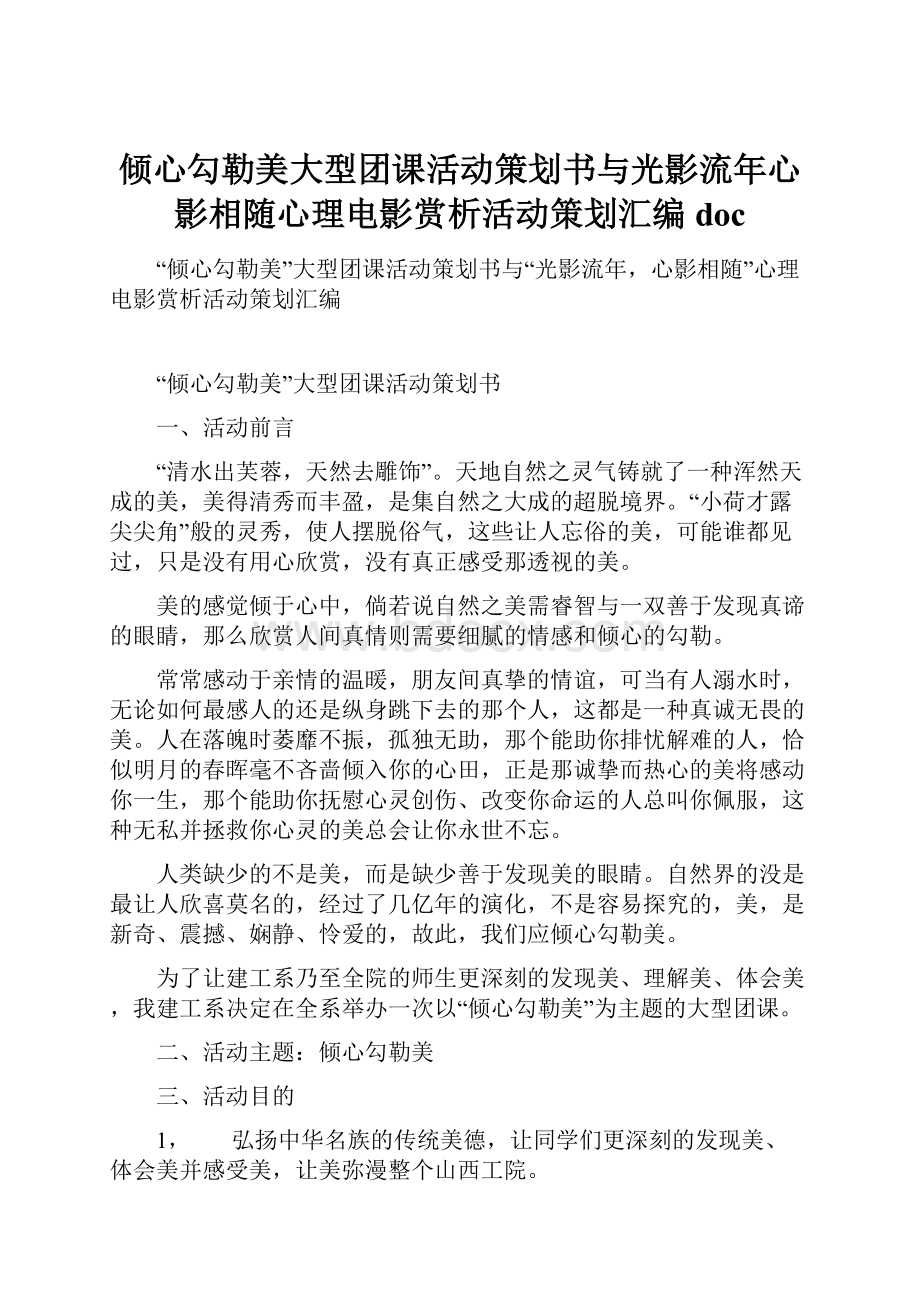 倾心勾勒美大型团课活动策划书与光影流年心影相随心理电影赏析活动策划汇编 doc

“倾心勾勒美”大型团课活动策划书与“光影流年，心影相随”心理电影赏析活动策划汇编

“倾心勾勒美”大型团课活动策划书

一、活动前言

“清水出芙蓉，天然去雕饰”。天地自然之灵气铸就了一种浑然天成的美，美得清秀而丰盈，是集自然之大成的超脱境界。“小荷才露尖尖角”般的灵秀，使人摆脱俗气，这些让人忘俗的美，可能谁都见过，只是没有用心欣赏，没有真正感受那透视的美。

美的感觉倾于心中，倘若说自然之美需睿智与一双善于发现真谛的眼睛，那么欣赏人间真情则需要细腻的情感和倾心的勾勒。

常常感动于亲情的温暖，朋友间真挚的情谊，可当有人溺水时，无论如何最感人的还是纵身跳下去的那个人，这都是一种真诚无畏的美。人在落魄时萎靡不振，孤独无助，那个能助你排忧解难的人，恰似明月的春晖毫不吝啬倾入你的心田，正是那诚挚而热心的美将感动你一生，那个能助你抚慰心灵创伤、改变你命运的人总叫你佩服，这种无私并拯救你心灵的美总会让你永世不忘。

人类缺少的不是美，而是缺少善于发现美的眼睛。自然界的没是最让人欣喜莫名的，经过了几亿年的演化，不是容易探究的，美，是新奇、震撼、娴静、怜爱的，故此，我们应倾心勾勒美。

为了让建工系乃至全院的师生更深刻的发现美、理解美、体会美，我建工系决定在全系举办一次以“倾心勾勒美”为主题的大型团课。

二、活动主题：倾心勾勒美

三、活动目的

1，　弘扬中华名族的传统美德，让同学们更深刻的发现美、体会美并感受美，让美弥漫整个山西工院。